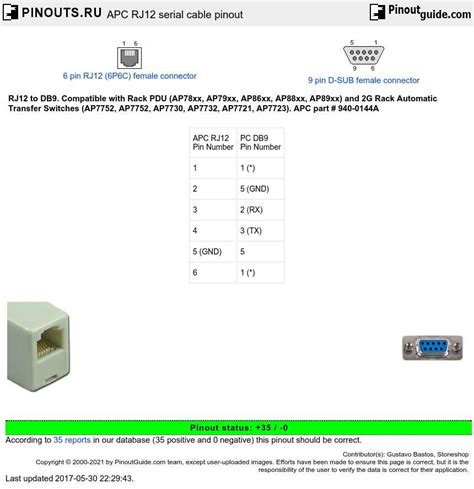 PINOUTS.RU APC RJ12 serial cable pinout

Pinoutguide.com

1 6

6 pin RJ12 (6P6C) female connector

5 1

9 6

9 pin D-SUB female connector

RJ12 to DB9. Compatible with Rack PDU (AP78xx, AP79xx, AP86xx, AP88xx, AP89xx) and 2G Rack Automatic Transfer Switches (AP7752, AP7752, AP7730, AP7732, AP7721, AP7723). APC part # 940-0144A

| APC RJ12 Pin Number | PC DB9 Pin Number |
|---|---|
| 1 | 1 (*) |
| 2 | 5 (GND) |
| 3 | 2 (RX) |
| 4 | 3 (TX) |
| 5 (GND) | 5 |
| 6 | 1 (*) |

Pinout status: +35 / -0

According to 35 reports in our database (35 positive and 0 negative) this pinout should be correct.

Contributor(s): Gustavo Bastos, Stoneshop

Copyright © 2000-2021 by PinoutGuide.com team, except user-uploaded images. Efforts have been made to ensure this page is correct, but it is the responsibility of the user to verify the data is correct for their application.

Last updated 2017-05-30 22:29:43.